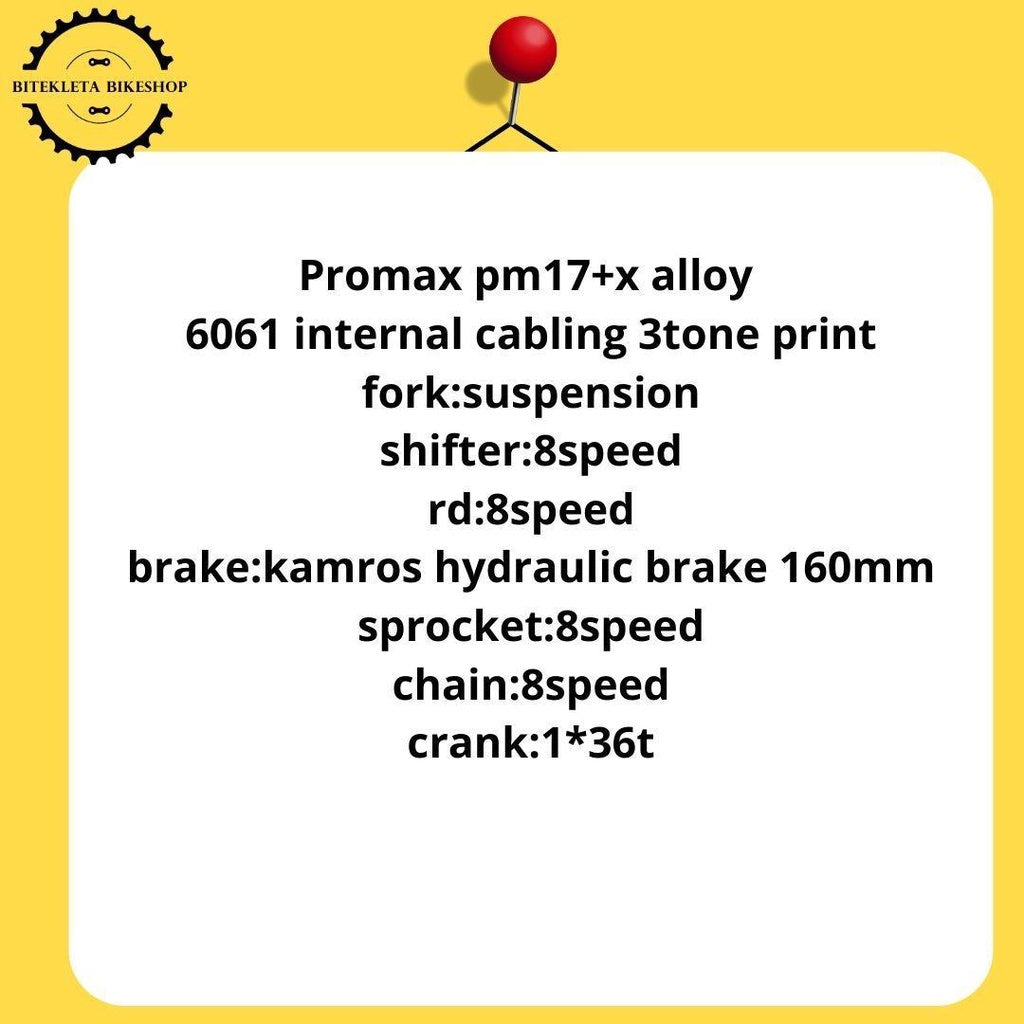 BITEKLETA BIKESHOP

Promax pm17+x alloy
6061 internal cabling 3tone print
fork:suspension
shifter:8speed
rd:8speed
brake:kamros hydraulic brake 160mm
sprocket:8speed
chain:8speed
crank:1*36t